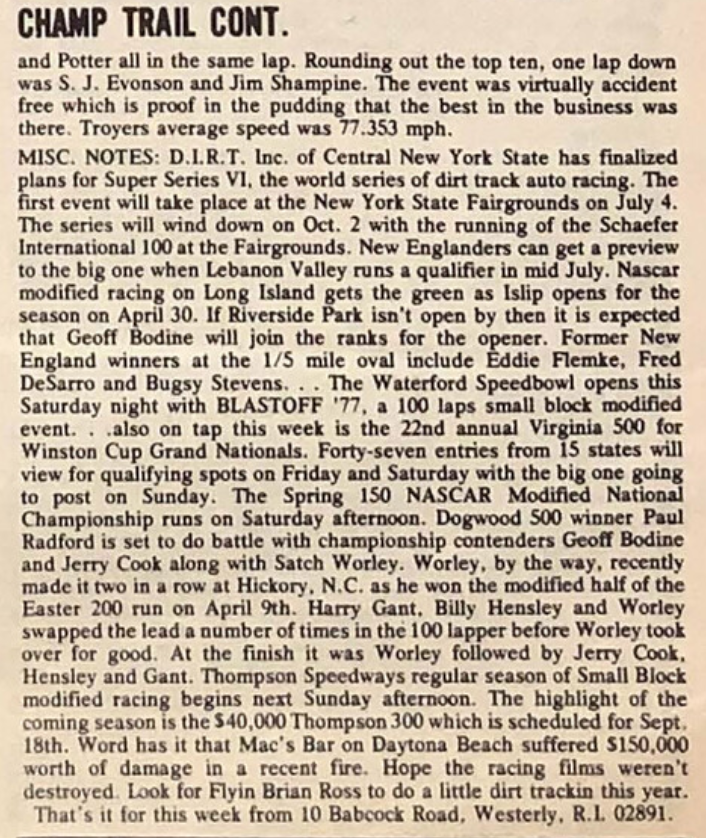 CHAMP TRAIL CONT.

and Potter all in the same lap. Rounding out the top ten, one lap down was S. J. Evonson and Jim Shampine. The event was virtually accident free which is proof in the pudding that the best in the business was there. Troyers average speed was 77.353 mph.

MISC. NOTES: D.I.R.T. Inc. of Central New York State has finalized plans for Super Series VI, the world series of dirt track auto racing. The first event will take place at the New York State Fairgrounds on July 4. The series will wind down on Oct. 2 with the running of the Schaefer International 100 at the Fairgrounds. New Englanders can get a preview to the big one when Lebanon Valley runs a qualifier in mid July. Nascar modified racing on Long Island gets the green as Islip opens for the season on April 30. If Riverside Park isn't open by then it is expected that Geoff Bodine will join the ranks for the opener. Former New England winners at the 1/5 mile oval include Eddie Flemke, Fred DeSarro and Bugsy Stevens. . . The Waterford Speedbowl opens this Saturday night with BLASTOFF '77, a 100 laps small block modified event. . .also on tap this week is the 22nd annual Virginia 500 for Winston Cup Grand Nationals. Forty-seven entries from 15 states will view for qualifying spots on Friday and Saturday with the big one going to post on Sunday. The Spring 150 NASCAR Modified National Championship runs on Saturday afternoon. Dogwood 500 winner Paul Radford is set to do battle with championship contenders Geoff Bodine and Jerry Cook along with Satch Worley. Worley, by the way, recently made it two in a row at Hickory, N.C. as he won the modified half of the Easter 200 run on April 9th. Harry Gant, Billy Hensley and Worley swapped the lead a number of times in the 100 lapper before Worley took over for good. At the finish it was Worley followed by Jerry Cook, Hensley and Gant. Thompson Speedways regular season of Small Block modified racing begins next Sunday afternoon. The highlight of the coming season is the $40,000 Thompson 300 which is scheduled for Sept. 18th. Word has it that Mac's Bar on Daytona Beach suffered $150,000 worth of damage in a recent fire. Hope the racing films weren't destroyed. Look for Flyin Brian Ross to do a little dirt trackin this year.

That's it for this week from 10 Babcock Road, Westerly, R.I. 02891.